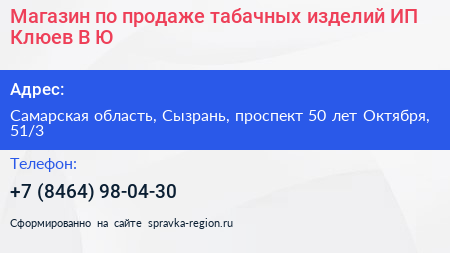 Магазин по продаже табачных изделий ИП Клюев В Ю

Адрес:

Самарская область, Сызрань, проспект 50 лет Октября, 51/3

Телефон:

+7 (8464) 98-04-30

Сформированно на сайте spravka-region.ru